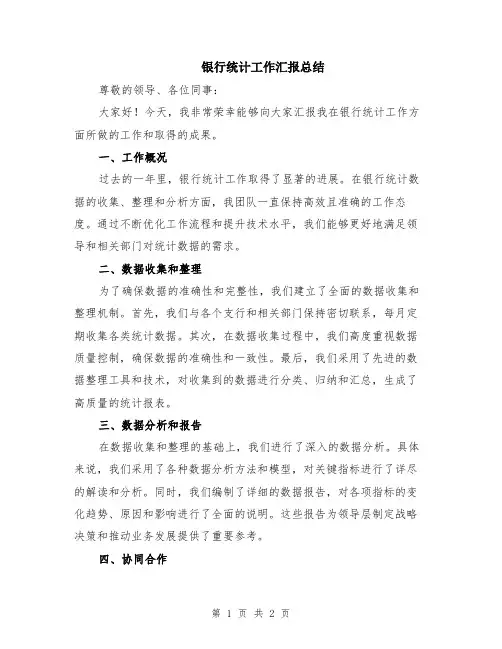 银行统计工作汇报总结

尊敬的领导、各位同事：

大家好！今天，我非常荣幸能够向大家汇报我在银行统计工作方面所做的工作和取得的成果。

一、工作概况

过去的一年里，银行统计工作取得了显著的进展。在银行统计数据的收集、整理和分析方面，我团队一直保持高效且准确的工作态度。通过不断优化工作流程和提升技术水平，我们能够更好地满足领导和相关部门对统计数据的需求。

二、数据收集和整理

为了确保数据的准确性和完整性，我们建立了全面的数据收集和整理机制。首先，我们与各个支行和相关部门保持密切联系，每月定期收集各类统计数据。其次，在数据收集过程中，我们高度重视数据质量控制，确保数据的准确性和一致性。最后，我们采用了先进的数据整理工具和技术，对收集到的数据进行分类、归纳和汇总，生成了高质量的统计报表。

三、数据分析和报告

在数据收集和整理的基础上，我们进行了深入的数据分析。具体来说，我们采用了各种数据分析方法和模型，对关键指标进行了详尽的解读和分析。同时，我们编制了详细的数据报告，对各项指标的变化趋势、原因和影响进行了全面的说明。这些报告为领导层制定战略决策和推动业务发展提供了重要参考。

四、协同合作

第 1 页 共 2 页